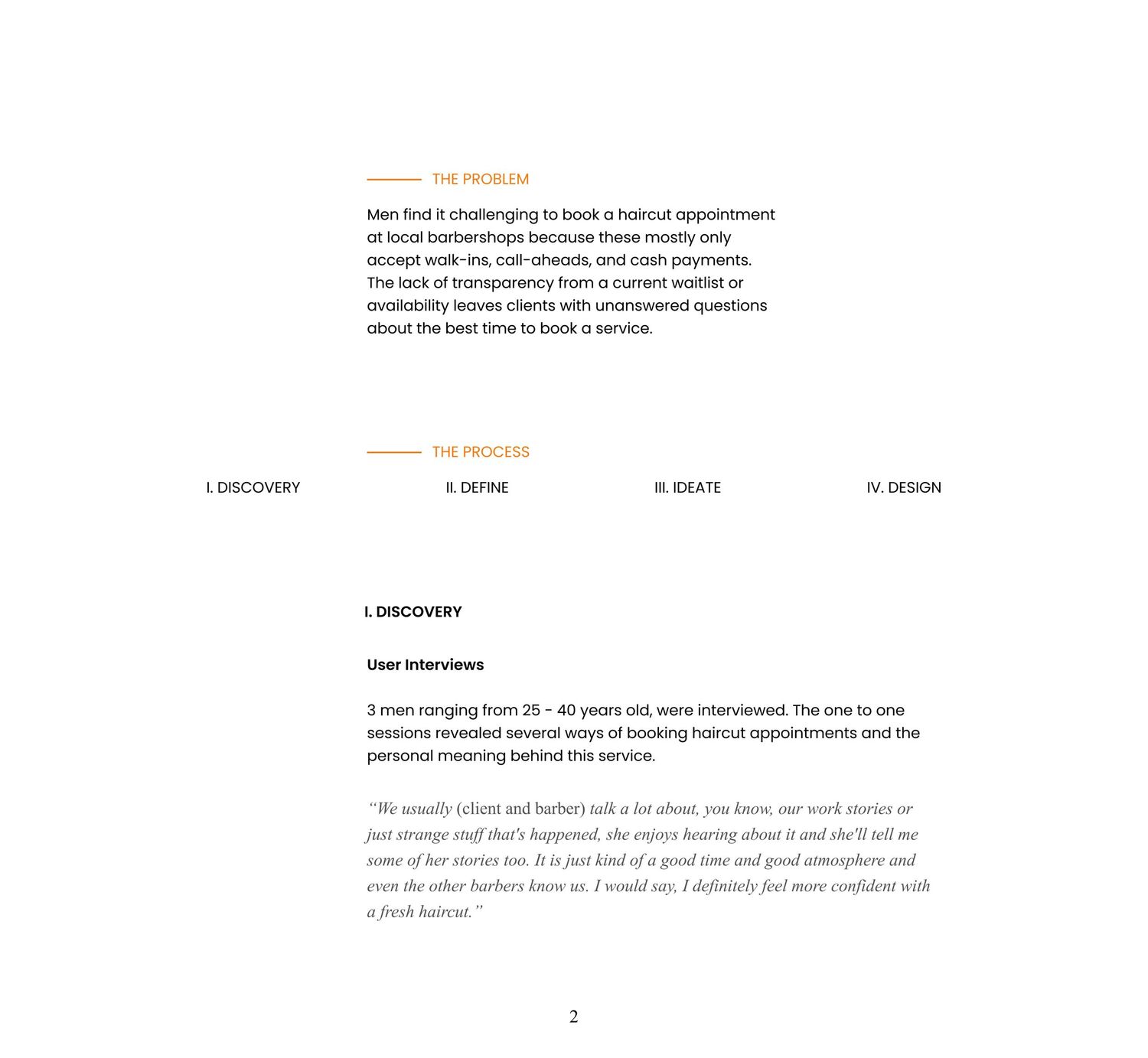 THE PROBLEM

Men find it challenging to book a haircut appointment at local barbershops because these mostly only accept walk-ins, call-aheads, and cash payments. The lack of transparency from a current waitlist or availability leaves clients with unanswered questions about the best time to book a service.

THE PROCESS

I. DISCOVERY

II. DEFINE

III. IDEATE

IV. DESIGN

I. DISCOVERY

User Interviews

3 men ranging from 25 - 40 years old, were interviewed. The one to one sessions revealed several ways of booking haircut appointments and the personal meaning behind this service.

“We usually (client and barber) talk a lot about, you know, our work stories or just strange stuff that's happened, she enjoys hearing about it and she'll tell me some of her stories too. It is just kind of a good time and good atmosphere and even the other barbers know us. I would say, I definitely feel more confident with a fresh haircut.”

2